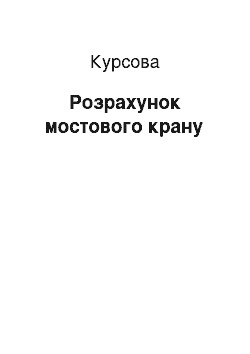 Курсова

Розрахунок мостового крану